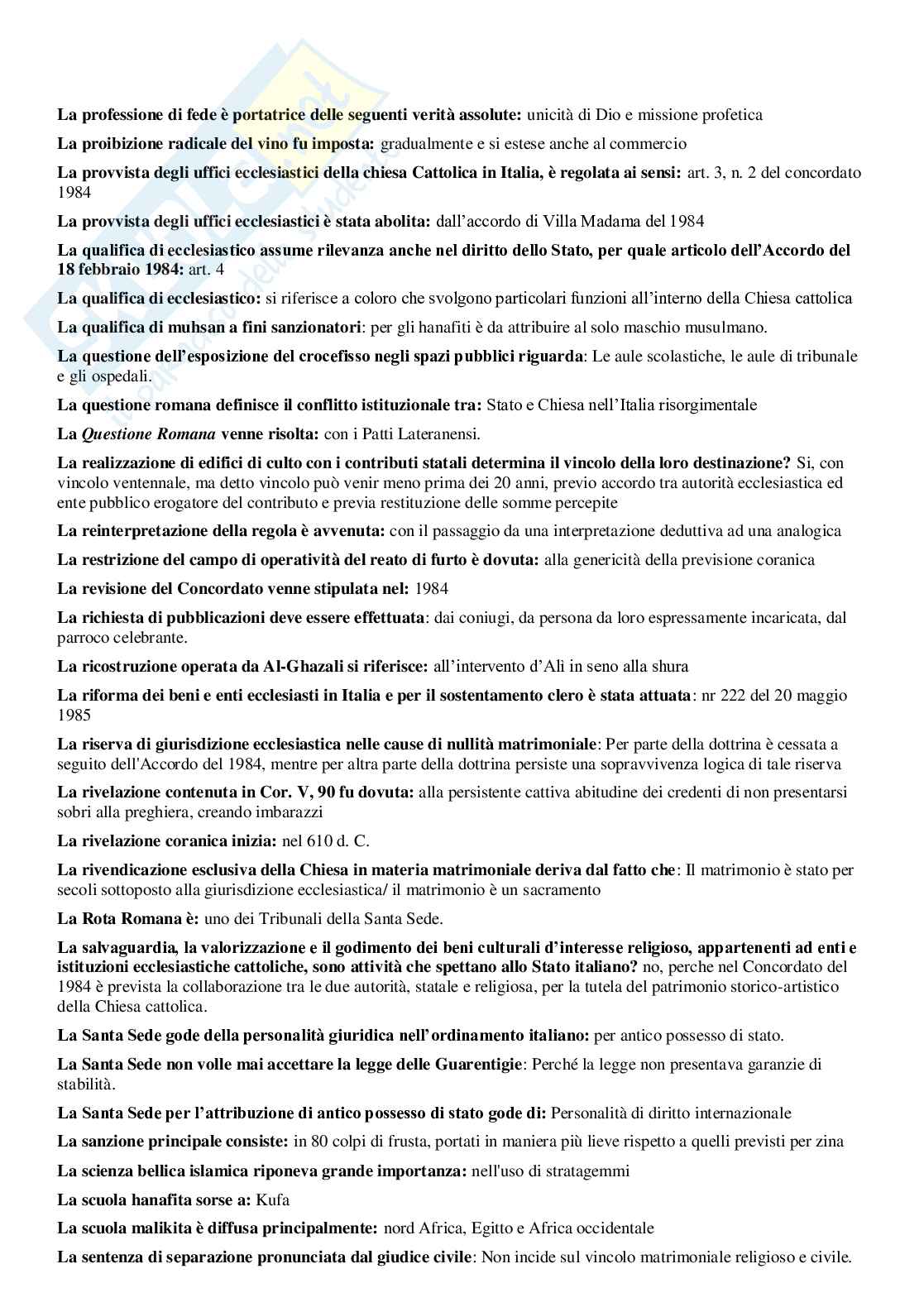 La professione di fede è portatrice delle seguenti verità assolute: unicità di Dio e missione profetica

La proibizione radicale del vino fu imposta: gradualmente e si estese anche al commercio

La provvista degli uffici ecclesiastici della chiesa Cattolica in Italia, è regolata ai sensi: art. 3, n. 2 del concordato 1984

La provvista degli uffici ecclesiastici è stata abolita: dall'accordo di Villa Madama del 1984

La qualifica di ecclesiastico assume rilevanza anche nel diritto dello Stato, per quale articolo dell'Accordo del 18 febbraio 1984: art. 4

La qualifica di ecclesiastico: si riferisce a coloro che svolgono particolari funzioni all'interno della Chiesa cattolica

La qualifica di muhsan a fini sanzionatori: per gli hanafiti è da attribuire al solo maschio musulmano.

La questione dell'esposizione del crocefisso negli spazi pubblici riguarda: Le aule scolastiche, le aule di tribunale e gli ospedali.

La questione romana definisce il conflitto istituzionale tra: Stato e Chiesa nell'Italia risorgimentale

La Questione Romana venne risolta: con i Patti Lateranensi.

La realizzazione di edifici di culto con i contributi statali determina il vincolo della loro destinazione? Si, con vincolo ventennale, ma detto vincolo può venir meno prima dei 20 anni, previo accordo tra autorità ecclesiastica ed ente pubblico erogatore del contributo e previa restituzione delle somme percepite

La reinterpretazione della regola è avvenuta: con il passaggio da una interpretazione deduttiva ad una analogica

La restrizione del campo di operatività del reato di furto è dovuta: alla genericità della previsione coranica

La revisione del Concordato venne stipulata nel: 1984

La richiesta di pubblicazioni deve essere effettuata: dai coniugi, da persona da loro espressamente incaricata, dal parroco celebrante.

La ricostruzione operata da Al-Ghazali si riferisce: all'intervento d'Alì in seno alla shura

La riforma dei beni e enti ecclesiasti in Italia e per il sostentamento clero è stata attuata: nr 222 del 20 maggio 1985

La riserva di giurisdizione ecclesiastica nelle cause di nullità matrimoniale: Per parte della dottrina è cessata a seguito dell'Accordo del 1984, mentre per altra parte della dottrina persiste una sopravvivenza logica di tale riserva

La rivelazione contenuta in Cor. V, 90 fu dovuta: alla persistente cattiva abitudine dei credenti di non presentarsi sobri alla preghiera, creando imbarazzi

La rivelazione coranica inizia: nel 610 d. C.

La rivendicazione esclusiva della Chiesa in materia matrimoniale deriva dal fatto che: Il matrimonio è stato per secoli sottoposto alla giurisdizione ecclesiastica/ il matrimonio è un sacramento

La Rota Romana è: uno dei Tribunali della Santa Sede.

La salvaguardia, la valorizzazione e il godimento dei beni culturali d'interesse religioso, appartenenti ad enti e istituzioni ecclesiastiche cattoliche, sono attività che spettano allo Stato italiano? no, perche nel Concordato del 1984 è prevista la collaborazione tra le due autorità, statale e religiosa, per la tutela del patrimonio storico-artistico della Chiesa cattolica.

La Santa Sede gode della personalità giuridica nell'ordinamento italiano: per antico possesso di stato.

La Santa Sede non volle mai accettare la legge delle Guarentigie: Perché la legge non presentava garanzie di stabilità.

La Santa Sede per l'attribuzione di antico possesso di stato gode di: Personalità di diritto internazionale

La sanzione principale consiste: in 80 colpi di frusta, portati in maniera più lieve rispetto a quelli previsti per zina

La scienza bellica islamica riponeva grande importanza: nell'uso di stratagemmi

La scuola hanafita sorse a: Kufa

La scuola malikita è diffusa principalmente: nord Africa, Egitto e Africa occidentale

La sentenza di separazione pronunciata dal giudice civile: Non incide sul vincolo matrimoniale religioso e civile.